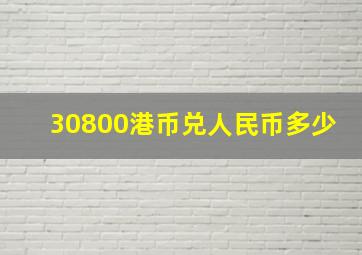 30800港币兑人民币多少